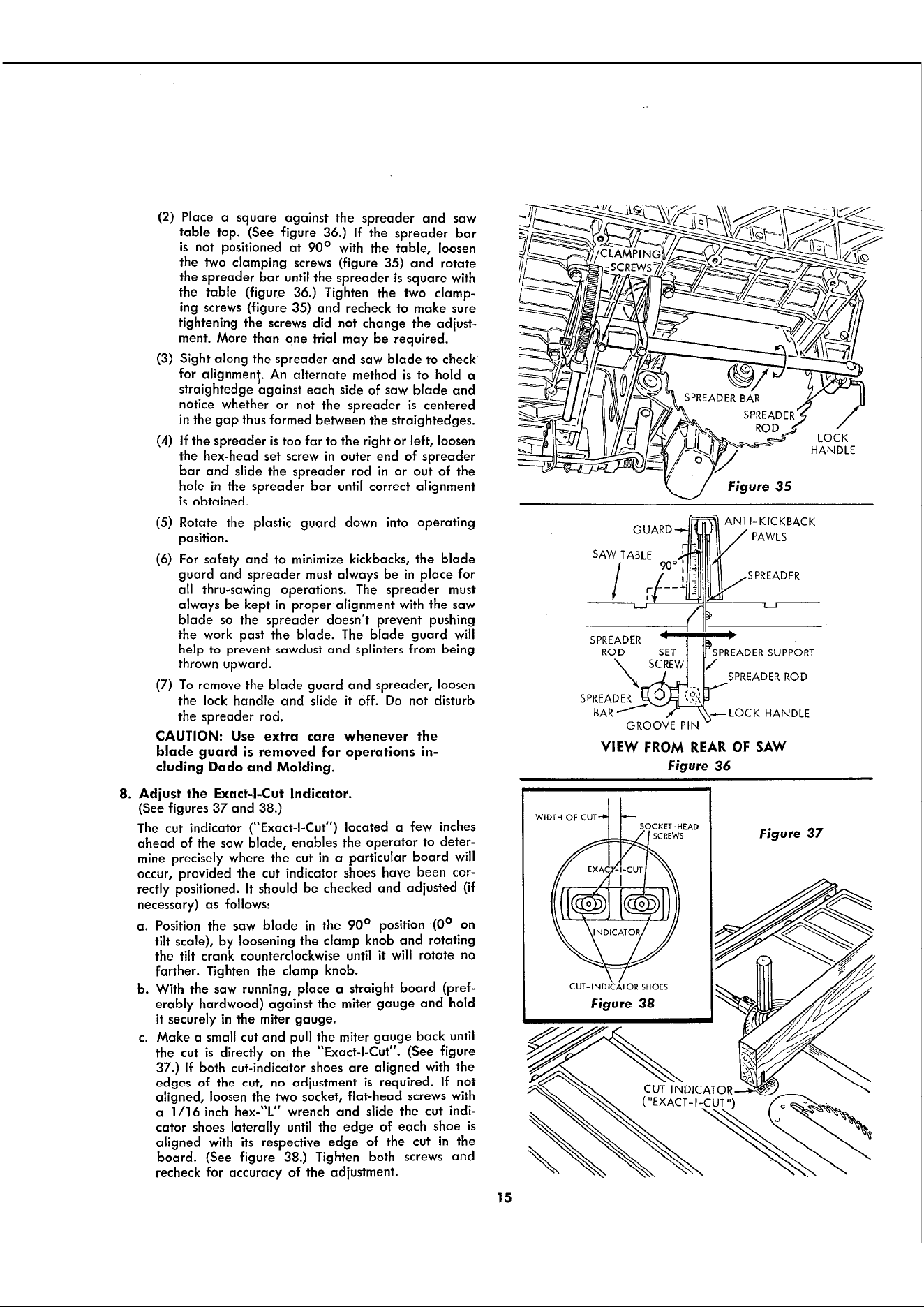 (2) Place a square against the spreader and saw table top. (See figure 36.) If the spreader bar is not positioned at 90° with the table, loosen the two clamping screws (figure 35) and rotate the spreader bar until the spreader is square with the table (figure 36.) Tighten the two clamping screws (figure 35) and recheck to make sure tightening the screws did not change the adjustment. More than one trial may be required.

(3) Sight along the spreader and saw blade to check for alignment. An alternate method is to hold a straightedge against each side of saw blade and notice whether or not the spreader is centered in the gap thus formed between the straightedges.

(4) If the spreader is too far to the right or left, loosen the hex-head set screw in outer end of spreader bar and slide the spreader rod in or out of the hole in the spreader bar until correct alignment is obtained.

(5) Rotate the plastic guard down into operating position.

(6) For safety and to minimize kickbacks, the blade guard and spreader must always be in place for all thru-sawing operations. The spreader must always be kept in proper alignment with the saw blade so the spreader doesn't prevent pushing the work past the blade. The blade guard will help to prevent sawdust and splinters from being thrown upward.

(7) To remove the blade guard and spreader, loosen the lock handle and slide it off. Do not disturb the spreader rod.

CAUTION: Use extra care whenever the blade guard is removed for operations including Dado and Molding.

8. Adjust the Exact-I-Cut Indicator.
(See figures 37 and 38.)

The cut indicator ("Exact-I-Cut") located a few inches ahead of the saw blade, enables the operator to determine precisely where the cut in a particular board will occur, provided the cut indicator shoes have been correctly positioned. It should be checked and adjusted (if necessary) as follows:

a. Position the saw blade in the 90° position (0° on tilt scale), by loosening the clamp knob and rotating the tilt crank counterclockwise until it will rotate no farther. Tighten the clamp knob.

b. With the saw running, place a straight board (preferably hardwood) against the miter gauge and hold it securely in the miter gauge.

c. Make a small cut and pull the miter gauge back until the cut is directly on the "Exact-I-Cut". (See figure 37.) If both cut-indicator shoes are aligned with the edges of the cut, no adjustment is required. If not aligned, loosen the two socket, flat-head screws with a 1/16 inch hex-"L" wrench and slide the cut indicator shoes laterally until the edge of each shoe is aligned with its respective edge of the cut in the board. (See figure 38.) Tighten both screws and recheck for accuracy of the adjustment.

CLAMPING SCREWS
SPREADER BAR
SPREADER ROD
LOCK HANDLE
Figure 35

GUARD
ANTI-KICKBACK PAWLS
SAW TABLE
90°
SPREADER
SPREADER ROD
SET SCREW
SPREADER SUPPORT
SPREADER ROD
SPREADER BAR
GROOVE PIN
LOCK HANDLE
VIEW FROM REAR OF SAW
Figure 36

WIDTH OF CUT
SOCKET-HEAD SCREWS
EXACT-I-CUT
INDICATOR
CUT-INDICATOR SHOES
Figure 38

Figure 37
CUT INDICATOR
("EXACT-I-CUT")

15